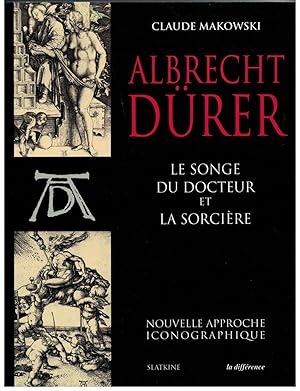 CLAUDE MAKOWSKI

ALBRECHT DÜRER

AD

LE SONGE DU DOCTEUR ET LA SORCIÈRE

NOUVELLE APPROCHE ICONOGRAPHIQUE

SLATKINE

la différence